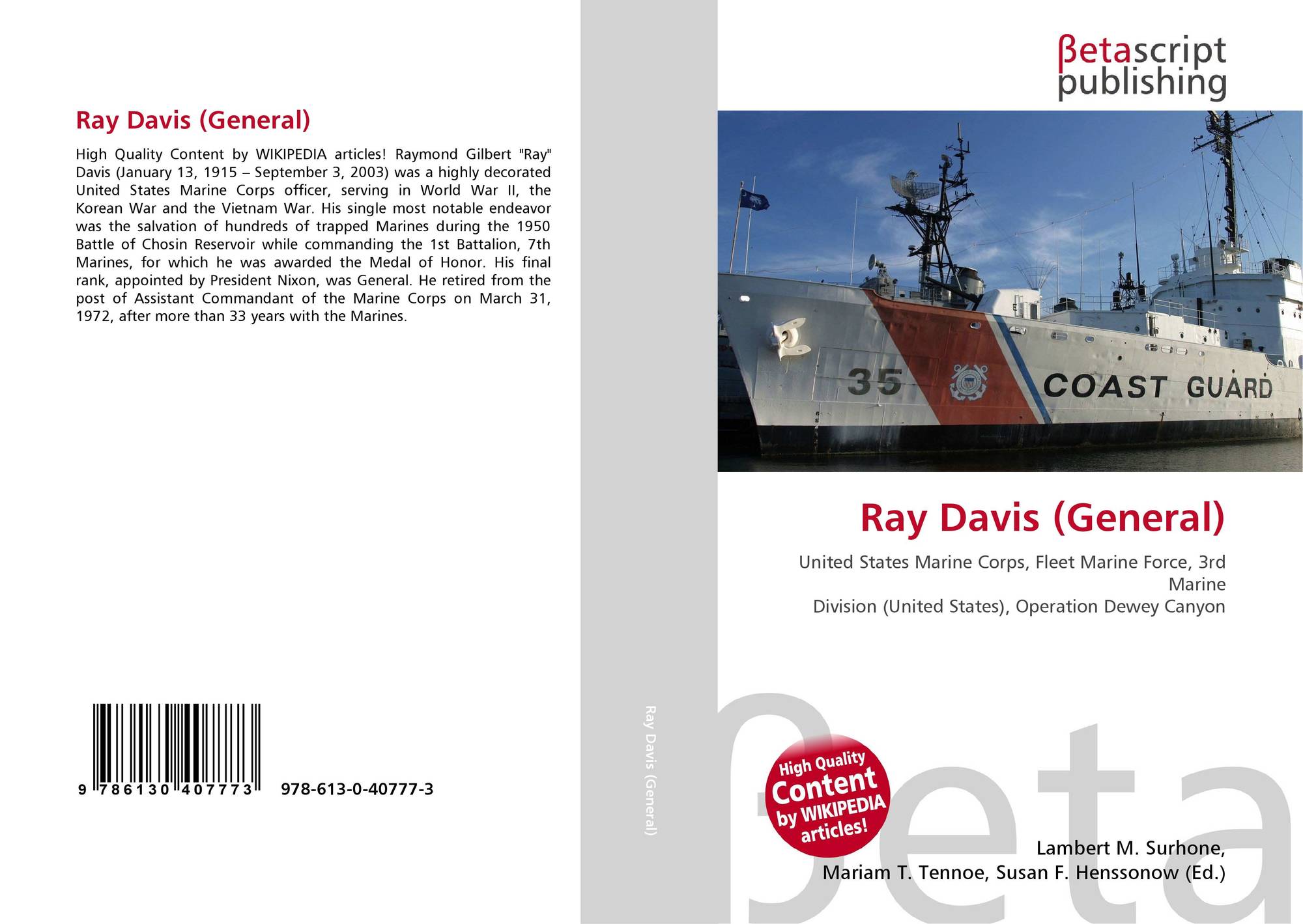 Ray Davis (General)

High Quality Content by WIKIPEDIA articles! Raymond Gilbert "Ray" Davis (January 13, 1915 – September 3, 2003) was a highly decorated United States Marine Corps officer, serving in World War II, the Korean War and the Vietnam War. His single most notable endeavor was the salvation of hundreds of trapped Marines during the 1950 Battle of Chosin Reservoir while commanding the 1st Battalion, 7th Marines, for which he was awarded the Medal of Honor. His final rank, appointed by President Nixon, was General. He retired from the post of Assistant Commandant of the Marine Corps on March 31, 1972, after more than 33 years with the Marines.

9 786130 407773 978-613-0-40777-3

Ray Davis (General)

βetascript
publishing

35
COAST GUARD

Ray Davis (General)

United States Marine Corps, Fleet Marine Force, 3rd Marine
Division (United States), Operation Dewey Canyon

High Quality
Content
by WIKIPEDIA
articles!

Lambert M. Surhone,
Mariam T. Tennoe, Susan F. Henssonow (Ed.)

βeta